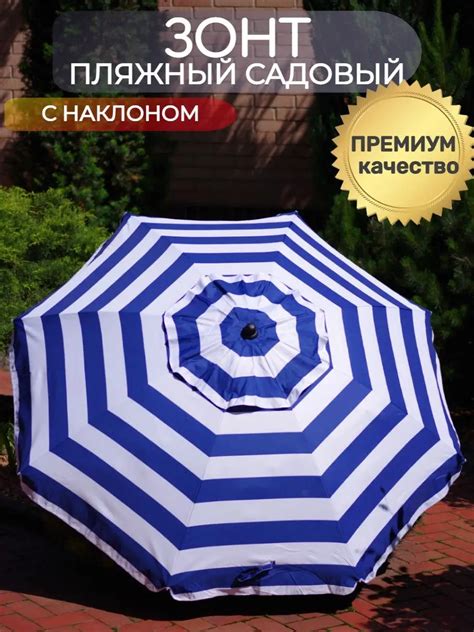 ЗОНТ
ПЛЯЖНЫЙ САДОВЫЙ

С НАКЛОНОМ

ПРЕМИУМ
качество